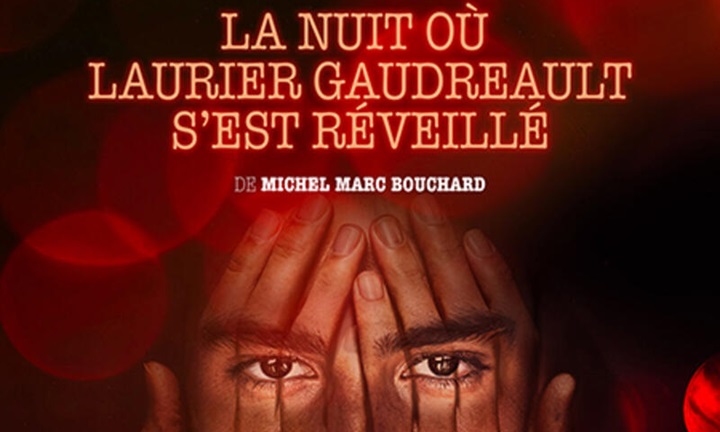 LA NUIT OÙ LAURIER GAUDREAULT S'EST RÉVEILLÉ

DE MICHEL MARC BOUCHARD